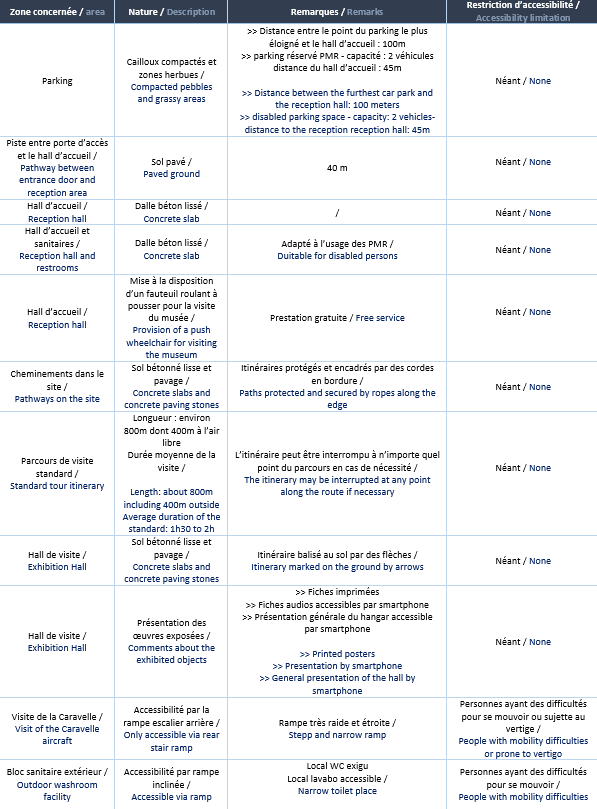 | Zone concernée / area | Nature / Description | Remarques / Remarks | Restriction d'accessibilité / Accessibility limitation |
|---|---|---|---|
| Parking | Cailloux compactés et zones herbues / Compacted pebbles and grassy areas | >> Distance entre le point du parking le plus éloigné et le hall d'accueil : 100m >> parking réservé PMR - capacité : 2 véhicules distance du hall d'accueil : 45m >> Distance between the furthest car park and the reception hall: 100 meters >> disabled parking space - capacity: 2 vehicles- distance to the reception reception hall: 45m | Néant / None |
| Piste entre porte d'accès et le hall d'accueil / Pathway between entrance door and reception area | Sol pavé / Paved ground | 40 m | Néant / None |
| Hall d'accueil / Reception hall | Dalle béton lissé / Concrete slab | / | Néant / None |
| Hall d'accueil et sanitaires / Reception hall and restrooms | Dalle béton lissé / Concrete slab | Adapté à l'usage des PMR / Duitable for disabled persons | Néant / None |
| Hall d'accueil / Reception hall | Mise à la disposition d'un fauteuil roulant à pousser pour la visite du musée / Provision of a push wheelchair for visiting the museum | Prestation gratuite / Free service | Néant / None |
| Cheminements dans le site / Pathways on the site | Sol bétonné lisse et pavage / Concrete slabs and concrete paving stones | Itinéraires protégés et encadrés par des cordes en bordure / Paths protected and secured by ropes along the edge | Néant / None |
| Parcours de visite standard / Standard tour itinerary | Longueur : environ 800m dont 400m à l'air libre Durée moyenne de la visite / Length: about 800m including 400m outside Average duration of the standard: 1h30 to 2h | L'itinéraire peut être interrompu à n'importe quel point du parcours en cas de nécessité / The itinerary may be interrupted at any point along the route if necessary | Néant / None |
| Hall de visite / Exhibition Hall | Sol bétonné lisse et pavage / Concrete slabs and concrete paving stones | Itinéraire balisé au sol par des flèches / Itinerary marked on the ground by arrows | Néant / None |
| Hall de visite / Exhibition Hall | Présentation des œuvres exposées / Comments about the exhibited objects | >> Fiches imprimées >> Fiches audios accessibles par smartphone >> Présentation générale du hangar accessible par smartphone >> Printed posters >> Presentation by smartphone >> General presentation of the hall by smartphone | Néant / None |
| Visite de la Caravelle / Visit of the Caravelle aircraft | Accessibilité par la rampe escalier arrière / Only accessible via rear stair ramp | Rampe très raide et étroite / Stepp and narrow ramp | Personnes ayant des difficultés pour se mouvoir ou sujette au vertige / People with mobility difficulties or prone to vertigo |
| Bloc sanitaire extérieur / Outdoor washroom facility | Accessibilité par rampe inclinée / Accessible via ramp | Local WC exigu Local lavabo accessible / Narrow toilet place | Personnes ayant des difficultés pour se mouvoir / People with mobility difficulties |